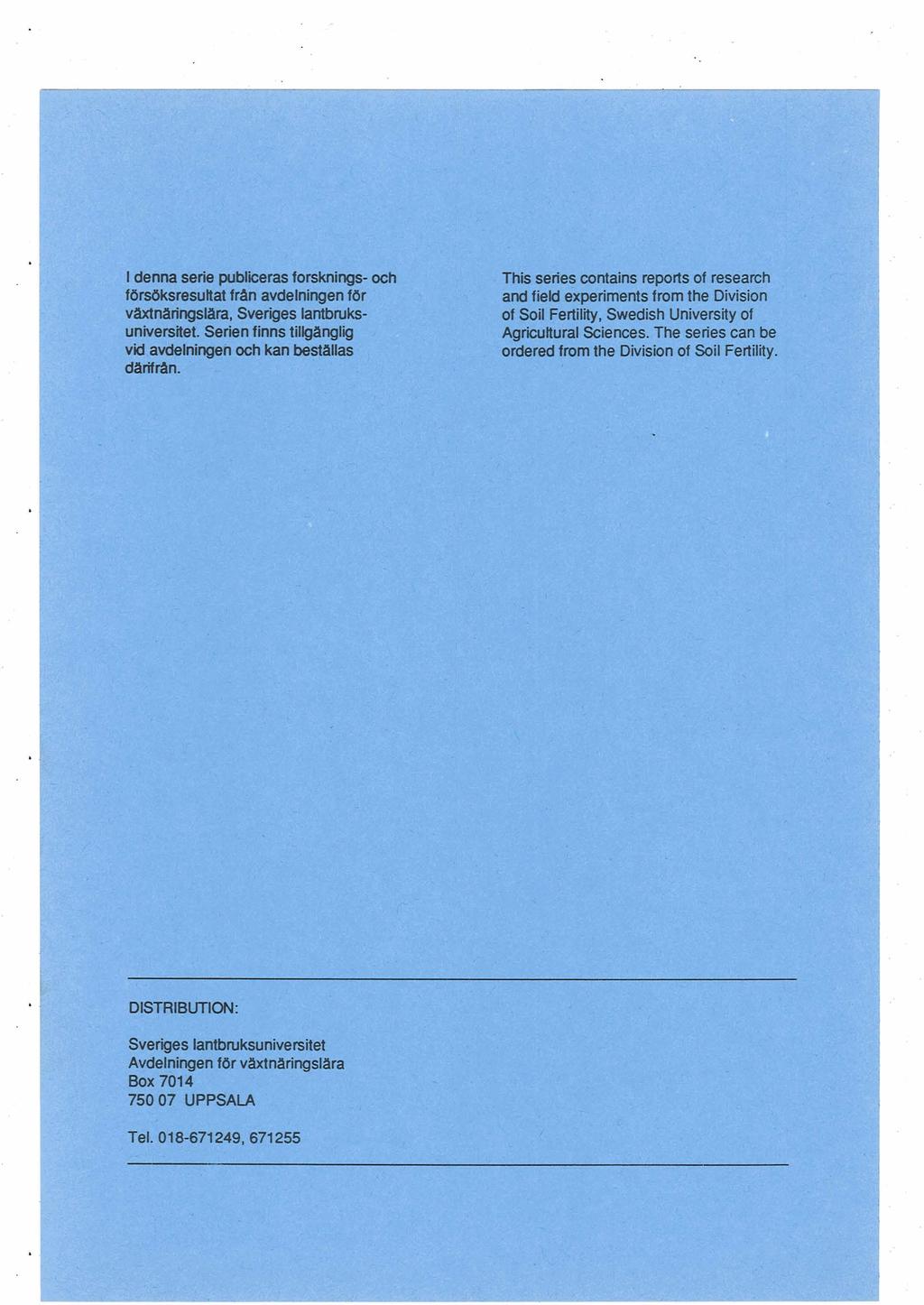 I denna serie publiceras forsknings- och försöksresultat från avdelningen för växtnäringslära, Sveriges lantbruksuniversitet. Serien finns tillgänglig vid avdelningen och kan beställas därifrån.

This series contains reports of research and field experiments from the Division of Soil Fertility, Swedish University of Agricultural Sciences. The series can be ordered from the Division of Soil Fertility.

DISTRIBUTION:

Sveriges lantbruksuniversitet
Avdelningen för växtnäringslära
Box 7014
750 07 UPPSALA

Tel. 018-671249, 671255